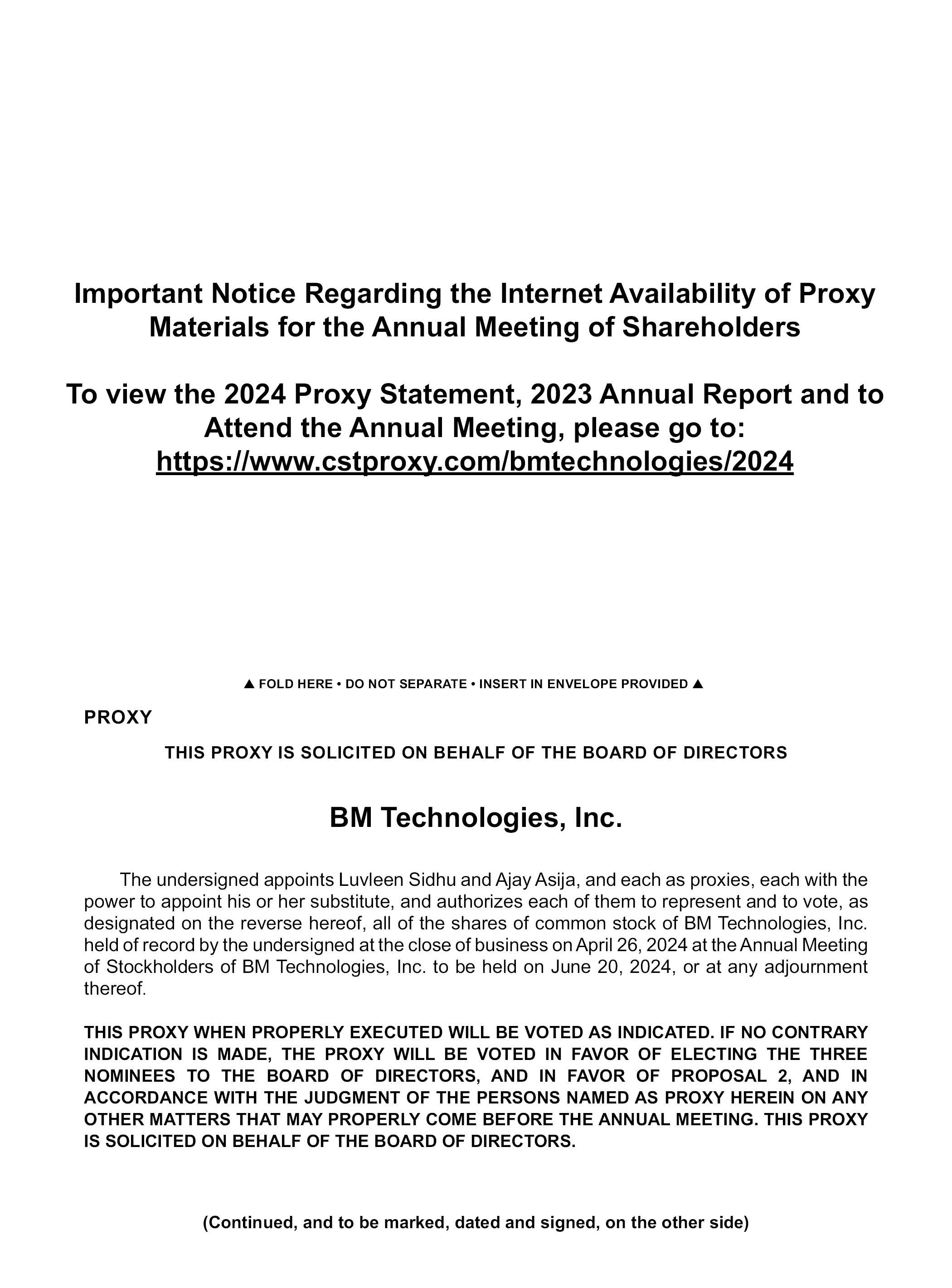 Important Notice Regarding the Internet Availability of Proxy Materials for the Annual Meeting of Shareholders

To view the 2024 Proxy Statement, 2023 Annual Report and to Attend the Annual Meeting, please go to:
https://www.cstproxy.com/bmtechnologies/2024

▲ FOLD HERE • DO NOT SEPARATE • INSERT IN ENVELOPE PROVIDED ▲

PROXY

THIS PROXY IS SOLICITED ON BEHALF OF THE BOARD OF DIRECTORS

BM Technologies, Inc.

The undersigned appoints Luvleen Sidhu and Ajay Asija, and each as proxies, each with the power to appoint his or her substitute, and authorizes each of them to represent and to vote, as designated on the reverse hereof, all of the shares of common stock of BM Technologies, Inc. held of record by the undersigned at the close of business on April 26, 2024 at the Annual Meeting of Stockholders of BM Technologies, Inc. to be held on June 20, 2024, or at any adjournment thereof.

THIS PROXY WHEN PROPERLY EXECUTED WILL BE VOTED AS INDICATED. IF NO CONTRARY INDICATION IS MADE, THE PROXY WILL BE VOTED IN FAVOR OF ELECTING THE THREE NOMINEES TO THE BOARD OF DIRECTORS, AND IN FAVOR OF PROPOSAL 2, AND IN ACCORDANCE WITH THE JUDGMENT OF THE PERSONS NAMED AS PROXY HEREIN ON ANY OTHER MATTERS THAT MAY PROPERLY COME BEFORE THE ANNUAL MEETING. THIS PROXY IS SOLICITED ON BEHALF OF THE BOARD OF DIRECTORS.

(Continued, and to be marked, dated and signed, on the other side)